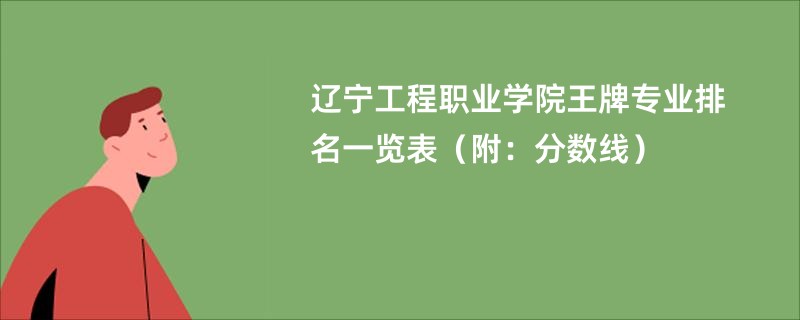 辽宁工程职业学院王牌专业排名一览表（附：分数线）